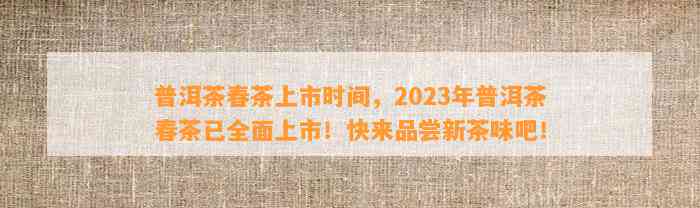 普洱茶春茶上市时间，2023年普洱茶春茶已全面上市！快来品尝新茶味吧！